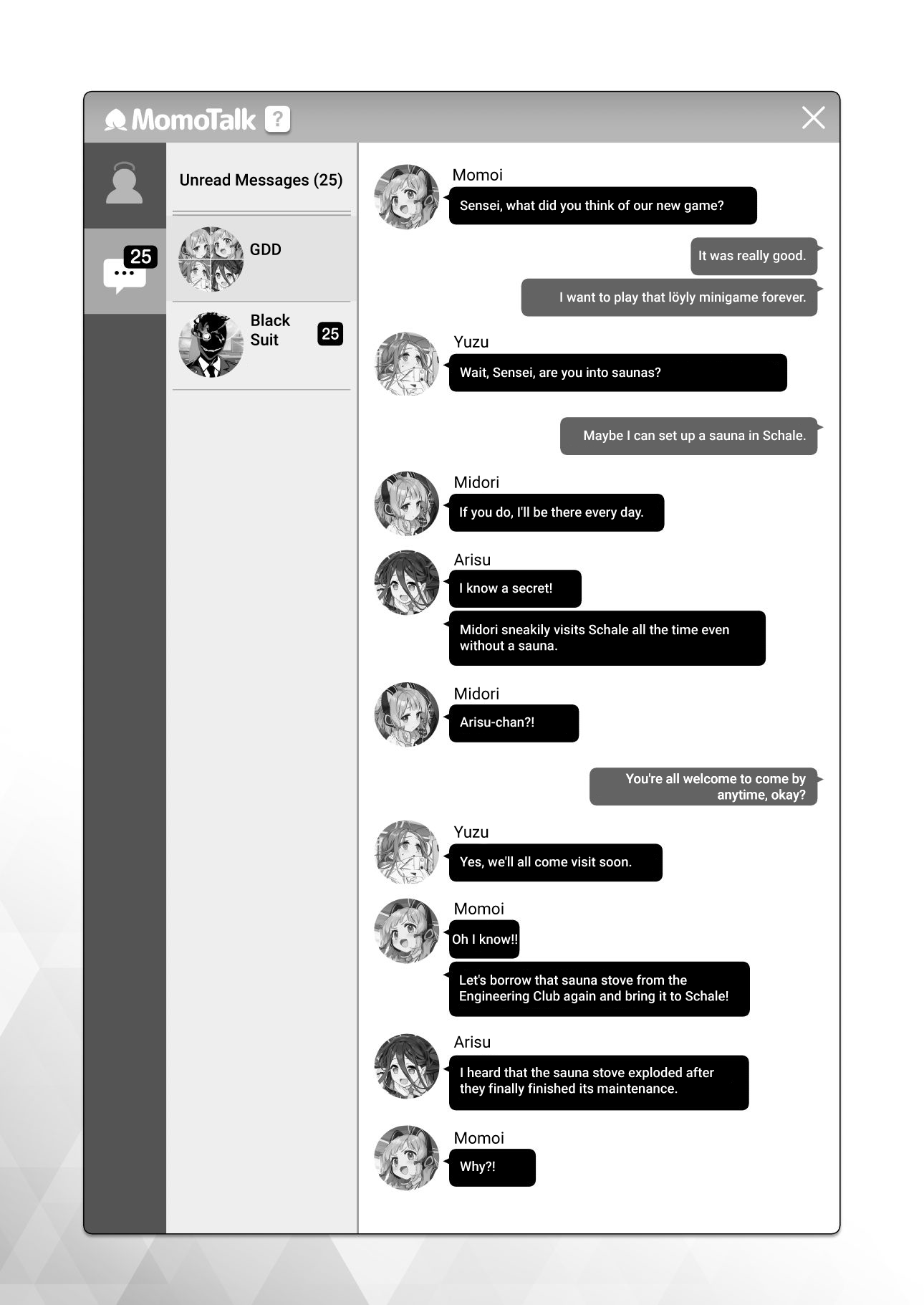 MomoTalk ?

25

Unread Messages (25)

GDD

Black Suit 25

Momoi
Sensei, what did you think of our new game?

It was really good.

I want to play that löyly minigame forever.

Yuzu
Wait, Sensei, are you into saunas?

Maybe I can set up a sauna in Schale.

Midori
If you do, I'll be there every day.

Arisu
I know a secret!

Midori sneakily visits Schale all the time even without a sauna.

Midori
Arisu-chan?!

You're all welcome to come by anytime, okay?

Yuzu
Yes, we'll all come visit soon.

Momoi
Oh I know!!

Let's borrow that sauna stove from the Engineering Club again and bring it to Schale!

Arisu
I heard that the sauna stove exploded after they finally finished its maintenance.

Momoi
Why?!